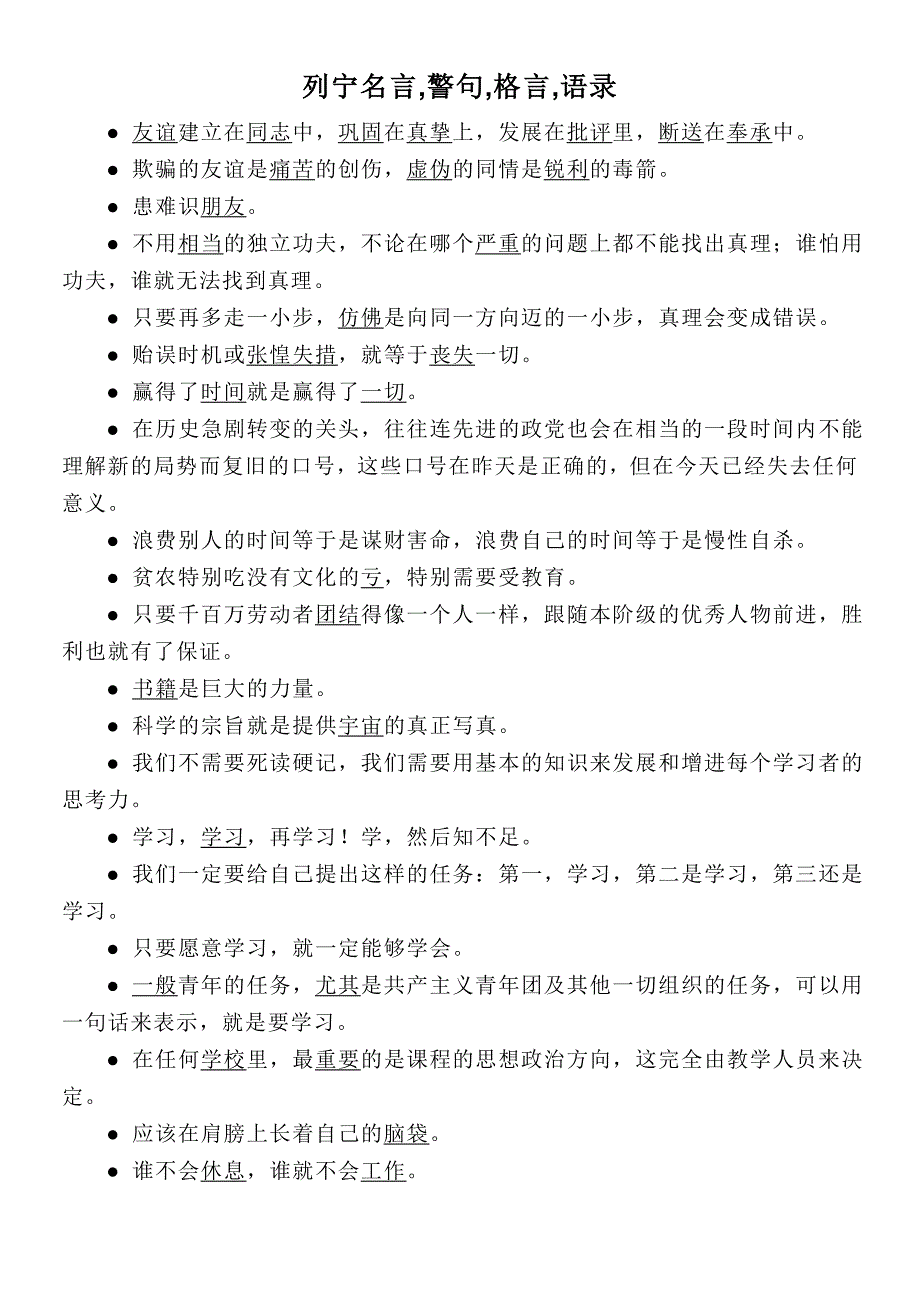 列宁名言,警句,格言,语录

● 友谊建立在同志中，巩固在真挚上，发展在批评里，断送在奉承中。

● 欺骗的友谊是痛苦的创伤，虚伪的同情是锐利的毒箭。

● 患难识朋友。

● 不用相当的独立功夫，不论在哪个严重的问题上都不能找出真理；谁怕用功夫，谁就无法找到真理。

● 只要再多走一小步，仿佛是向同一方向迈的一小步，真理会变成错误。

● 贻误时机或张惶失措，就等于丧失一切。

● 赢得了时间就是赢得了一切。

● 在历史急剧转变的关头，往往连先进的政党也会在相当的一段时间内不能理解新的局势而复旧的口号，这些口号在昨天是正确的，但在今天已经失去任何意义。

● 浪费别人的时间等于是谋财害命，浪费自己的时间等于是慢性自杀。

● 贫农特别吃没有文化的亏，特别需要受教育。

● 只要千百万劳动者团结得像一个人一样，跟随本阶级的优秀人物前进，胜利也就有了保证。

● 书籍是巨大的力量。

● 科学的宗旨就是提供宇宙的真正写真。

● 我们不需要死读硬记，我们需要用基本的知识来发展和增进每个学习者的思考力。

● 学习，学习，再学习！学，然后知不足。

● 我们一定要给自己提出这样的任务：第一，学习，第二是学习，第三还是学习。

● 只要愿意学习，就一定能够学会。

● 一般青年的任务，尤其是共产主义青年团及其他一切组织的任务，可以用一句话来表示，就是要学习。

● 在任何学校里，最重要的是课程的思想政治方向，这完全由教学人员来决定。

● 应该在肩膀上长着自己的脑袋。

● 谁不会休息，谁就不会工作。